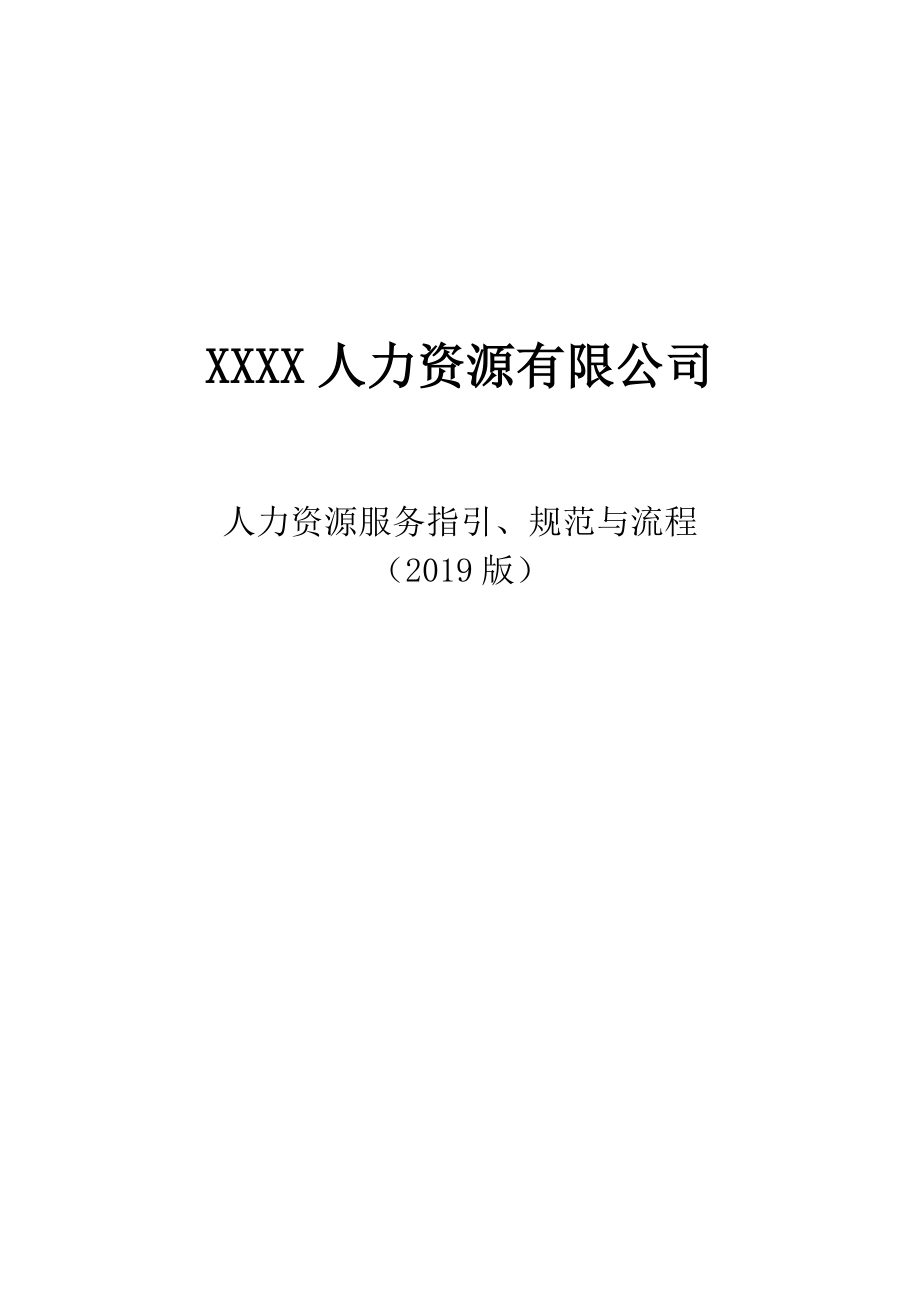 XXXX 人力资源有限公司

人力资源服务指引、规范与流程
（2019 版）